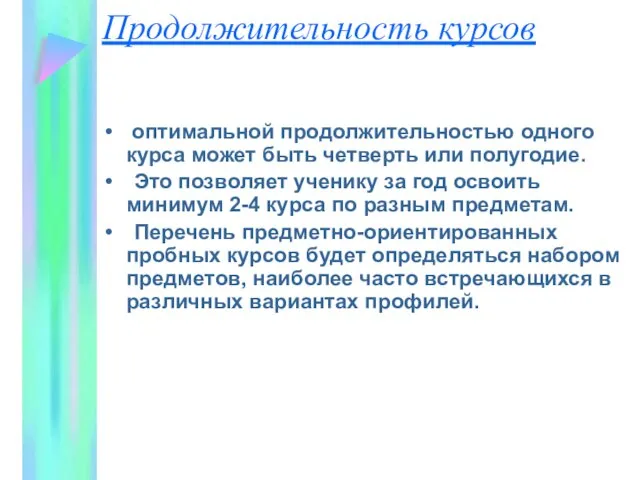 Продолжительность курсов

• оптимальной продолжительностью одного курса может быть четверть или полугодие.
• Это позволяет ученику за год освоить минимум 2-4 курса по разным предметам.
• Перечень предметно-ориентированных пробных курсов будет определяться набором предметов, наиболее часто встречающихся в различных вариантах профилей.